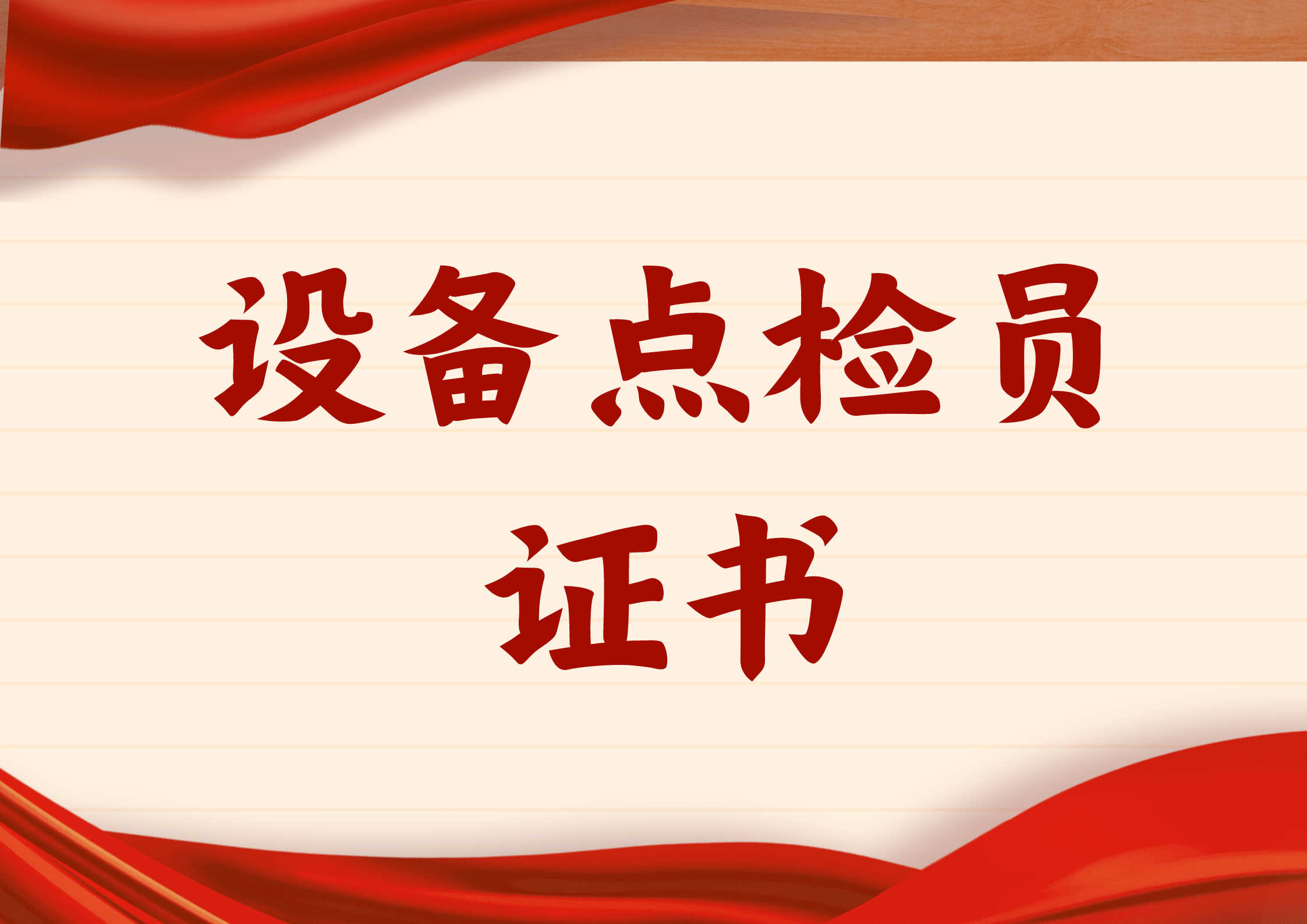 设备点检员

证书